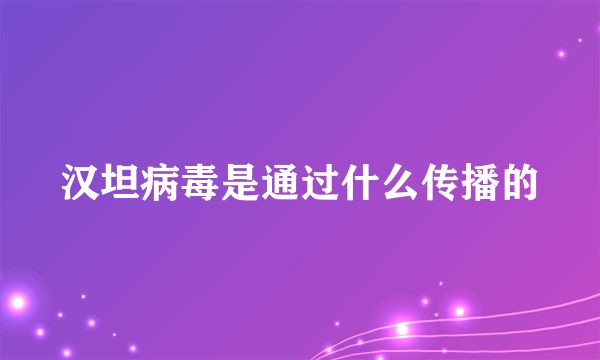 汉坦病毒是通过什么传播的